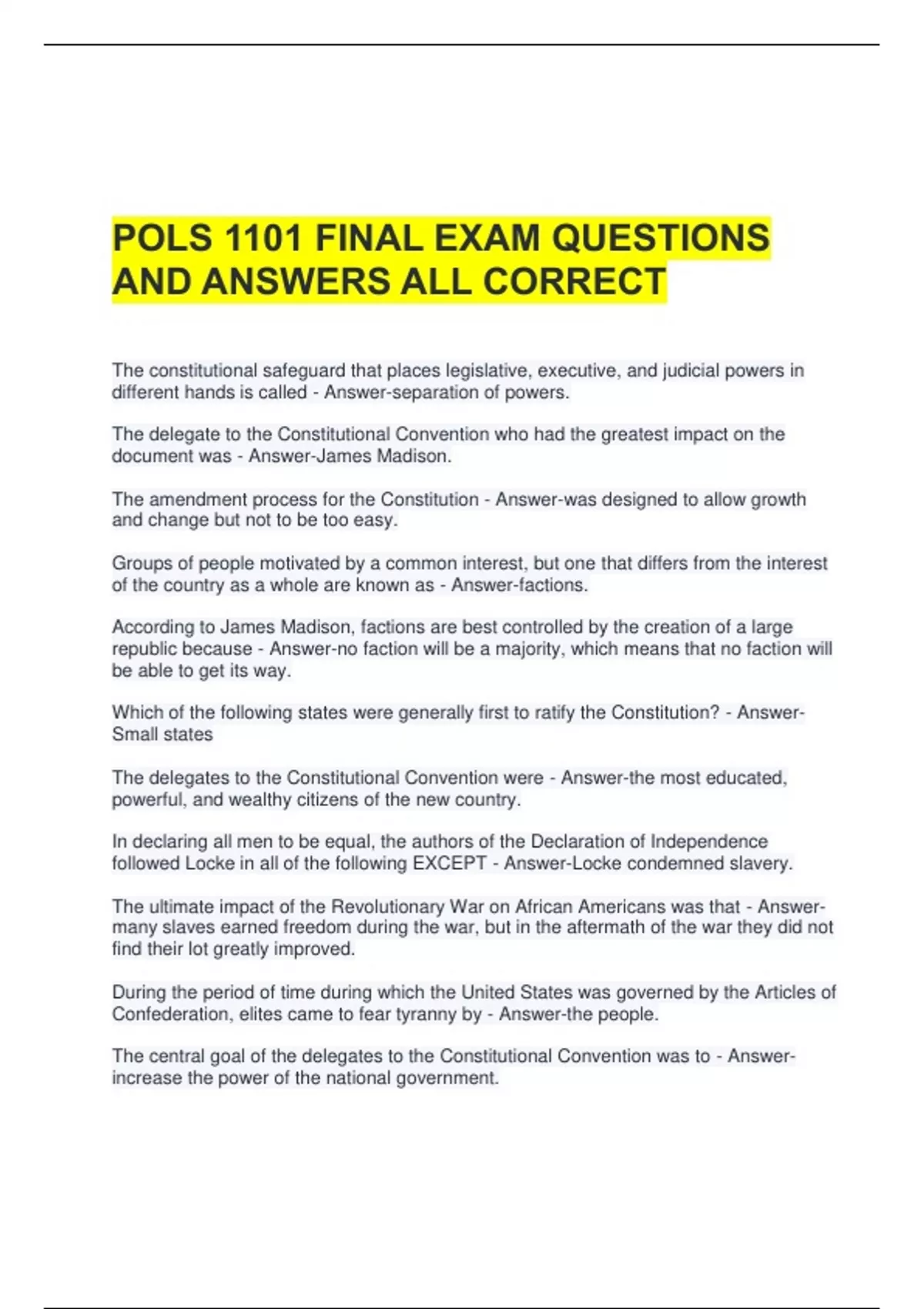 POLS 1101 FINAL EXAM QUESTIONS AND ANSWERS ALL CORRECT

The constitutional safeguard that places legislative, executive, and judicial powers in different hands is called - Answer-separation of powers.

The delegate to the Constitutional Convention who had the greatest impact on the document was - Answer-James Madison.

The amendment process for the Constitution - Answer-was designed to allow growth and change but not to be too easy.

Groups of people motivated by a common interest, but one that differs from the interest of the country as a whole are known as - Answer-factions.

According to James Madison, factions are best controlled by the creation of a large republic because - Answer-no faction will be a majority, which means that no faction will be able to get its way.

Which of the following states were generally first to ratify the Constitution? - Answer-Small states

The delegates to the Constitutional Convention were - Answer-the most educated, powerful, and wealthy citizens of the new country.

In declaring all men to be equal, the authors of the Declaration of Independence followed Locke in all of the following EXCEPT - Answer-Locke condemned slavery.

The ultimate impact of the Revolutionary War on African Americans was that - Answer-many slaves earned freedom during the war, but in the aftermath of the war they did not find their lot greatly improved.

During the period of time during which the United States was governed by the Articles of Confederation, elites came to fear tyranny by - Answer-the people.

The central goal of the delegates to the Constitutional Convention was to - Answer-increase the power of the national government.